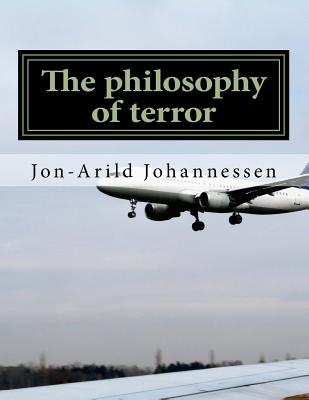 The philosophy of terror

Jon-Arild Johannessen